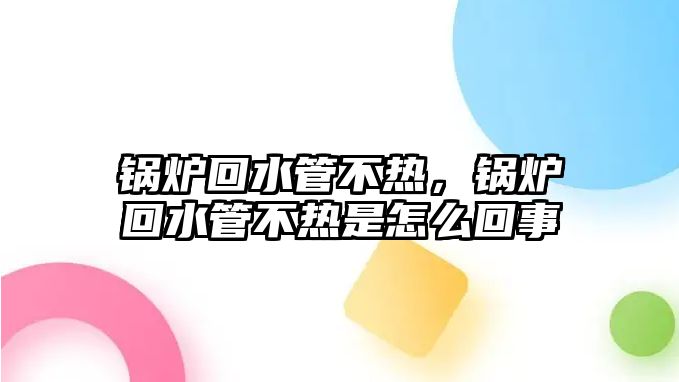 锅炉回水管不热，锅炉回水管不热是怎么回事